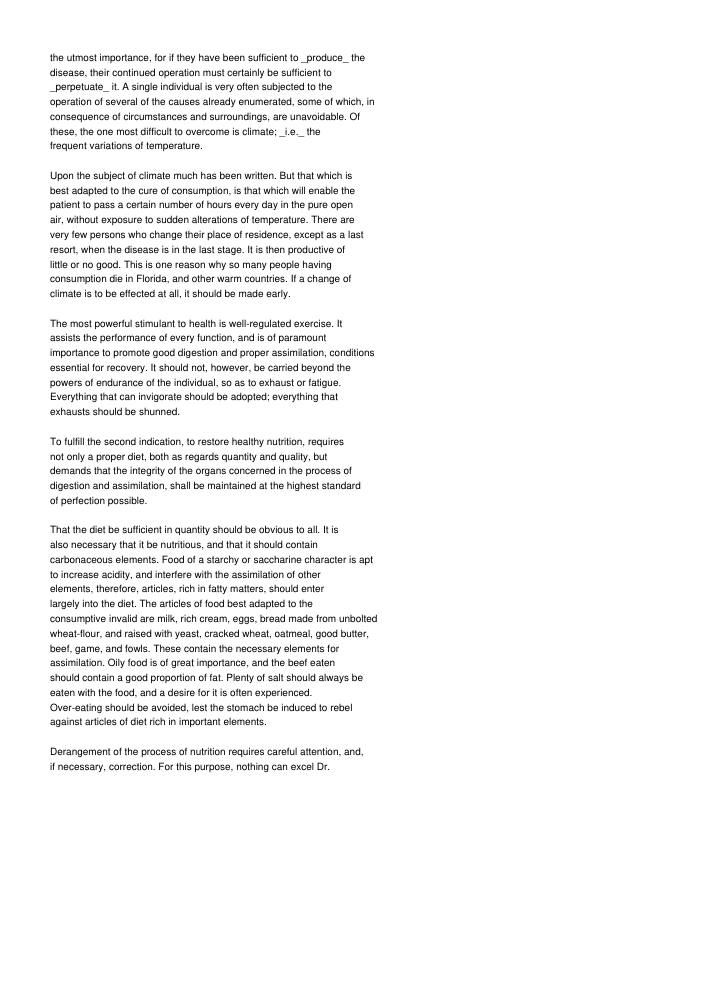 the utmost importance, for if they have been sufficient to _produce_ the disease, their continued operation must certainly be sufficient to _perpetuate_ it. A single individual is very often subjected to the operation of several of the causes already enumerated, some of which, in consequence of circumstances and surroundings, are unavoidable. Of these, the one most difficult to overcome is climate; _i.e._ the frequent variations of temperature.

Upon the subject of climate much has been written. But that which is best adapted to the cure of consumption, is that which will enable the patient to pass a certain number of hours every day in the pure open air, without exposure to sudden alterations of temperature. There are very few persons who change their place of residence, except as a last resort, when the disease is in the last stage. It is then productive of little or no good. This is one reason why so many people having consumption die in Florida, and other warm countries. If a change of climate is to be effected at all, it should be made early.

The most powerful stimulant to health is well-regulated exercise. It assists the performance of every function, and is of paramount importance to promote good digestion and proper assimilation, conditions essential for recovery. It should not, however, be carried beyond the powers of endurance of the individual, so as to exhaust or fatigue. Everything that can invigorate should be adopted; everything that exhausts should be shunned.

To fulfill the second indication, to restore healthy nutrition, requires not only a proper diet, both as regards quantity and quality, but demands that the integrity of the organs concerned in the process of digestion and assimilation, shall be maintained at the highest standard of perfection possible.

That the diet be sufficient in quantity should be obvious to all. It is also necessary that it be nutritious, and that it should contain carbonaceous elements. Food of a starchy or saccharine character is apt to increase acidity, and interfere with the assimilation of other elements, therefore, articles, rich in fatty matters, should enter largely into the diet. The articles of food best adapted to the consumptive invalid are milk, rich cream, eggs, bread made from unbolted wheat-flour, and raised with yeast, cracked wheat, oatmeal, good butter, beef, game, and fowls. These contain the necessary elements for assimilation. Oily food is of great importance, and the beef eaten should contain a good proportion of fat. Plenty of salt should always be eaten with the food, and a desire for it is often experienced. Over-eating should be avoided, lest the stomach be induced to rebel against articles of diet rich in important elements.

Derangement of the process of nutrition requires careful attention, and, if necessary, correction. For this purpose, nothing can excel Dr.